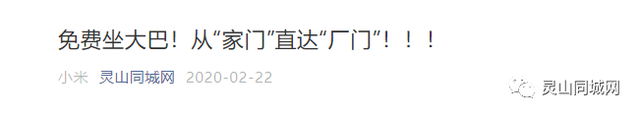 免费坐大巴！从“家门”直达“厂门”！！！

小米 灵山同城网 2020-02-22

灵山同城网